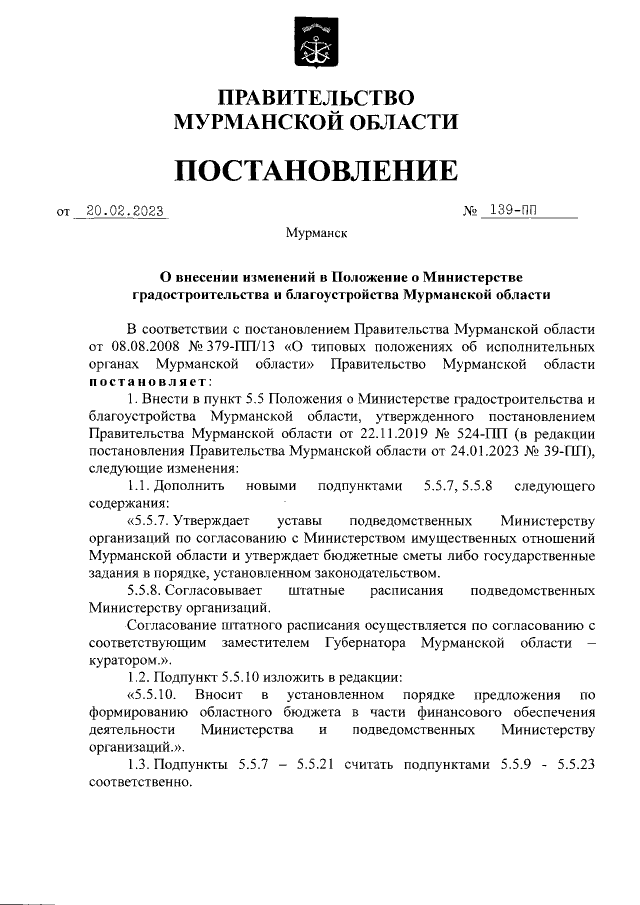 ПРАВИТЕЛЬСТВО
МУРМАНСКОЙ ОБЛАСТИ

ПОСТАНОВЛЕНИЕ

от 20.02.2023 № 139-ПП

Мурманск

О внесении изменений в Положение о Министерстве градостроительства и благоустройства Мурманской области

В соответствии с постановлением Правительства Мурманской области от 08.08.2008 № 379-ПП/13 «О типовых положениях об исполнительных органах Мурманской области» Правительство Мурманской области постановляет:

1. Внести в пункт 5.5 Положения о Министерстве градостроительства и благоустройства Мурманской области, утвержденного постановлением Правительства Мурманской области от 22.11.2019 № 524-ПП (в редакции постановления Правительства Мурманской области от 24.01.2023 № 39-ПП), следующие изменения:

1.1. Дополнить новыми подпунктами 5.5.7, 5.5.8 следующего содержания:

«5.5.7. Утверждает уставы подведомственных Министерству организаций по согласованию с Министерством имущественных отношений Мурманской области и утверждает бюджетные сметы либо государственные задания в порядке, установленном законодательством.

5.5.8. Согласовывает штатные расписания подведомственных Министерству организаций.

Согласование штатного расписания осуществляется по согласованию с соответствующим заместителем Губернатора Мурманской области – куратором.».

1.2. Подпункт 5.5.10 изложить в редакции:

«5.5.10. Вносит в установленном порядке предложения по формированию областного бюджета в части финансового обеспечения деятельности Министерства и подведомственных Министерству организаций.».

1.3. Подпункты 5.5.7 – 5.5.21 считать подпунктами 5.5.9 - 5.5.23 соответственно.